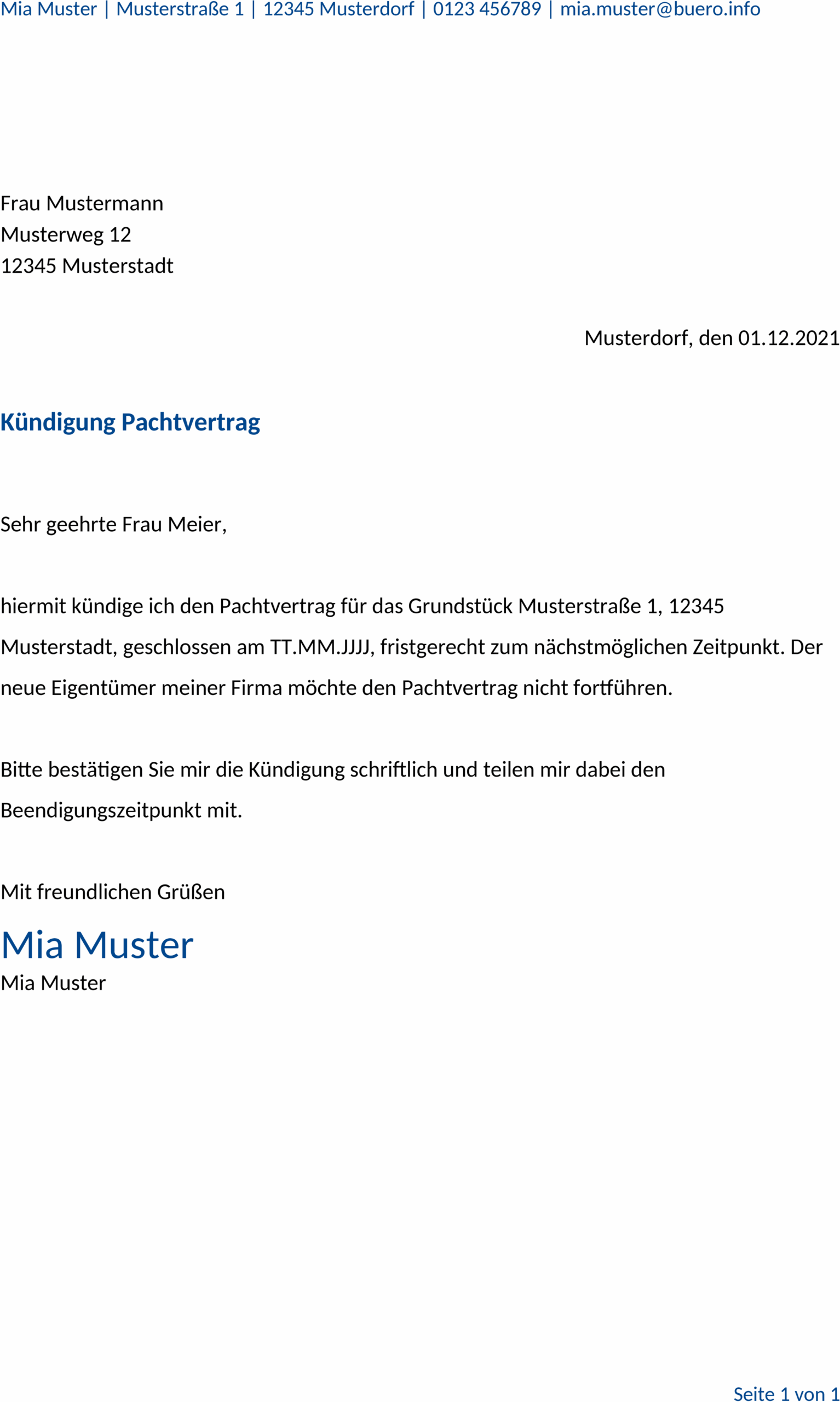 Mia Muster | Musterstraße 1 | 12345 Musterdorf | 0123 456789 | mia.muster@buero.info

Frau Mustermann
Musterweg 12
12345 Musterstadt

Musterdorf, den 01.12.2021

Kündigung Pachtvertrag

Sehr geehrte Frau Meier,

hiermit kündige ich den Pachtvertrag für das Grundstück Musterstraße 1, 12345 Musterstadt, geschlossen am TT.MM.JJJJ, fristgerecht zum nächstmöglichen Zeitpunkt. Der neue Eigentümer meiner Firma möchte den Pachtvertrag nicht fortführen.

Bitte bestätigen Sie mir die Kündigung schriftlich und teilen mir dabei den Beendigungszeitpunkt mit.

Mit freundlichen Grüßen

Mia Muster
Mia Muster

Seite 1 von 1